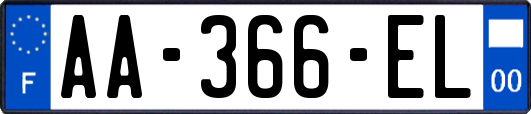 F

AA-366-EL

00